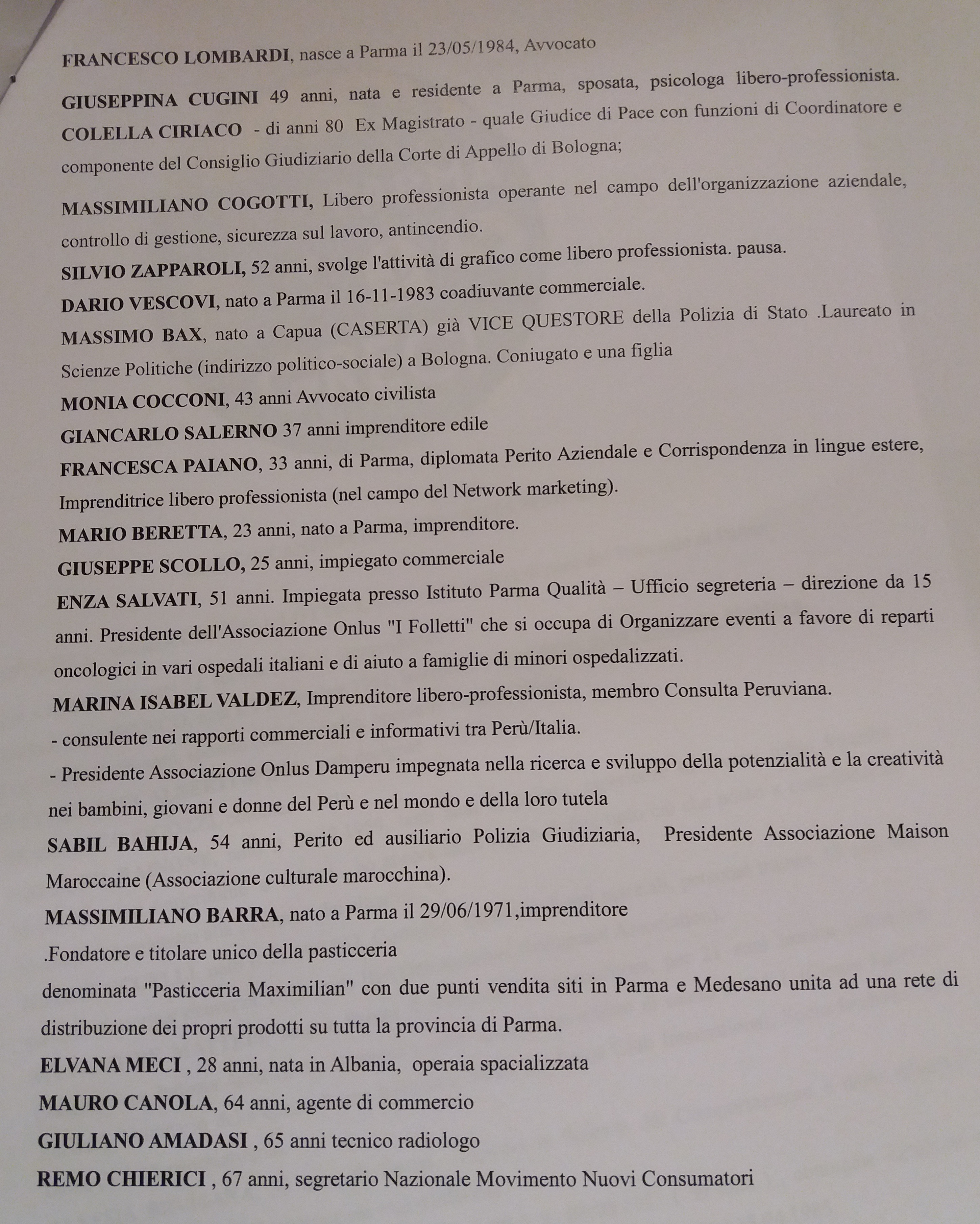 FRANCESCO LOMBARDI, nasce a Parma il 23/05/1984, Avvocato

GIUSEPPINA CUGINI 49 anni, nata e residente a Parma, sposata, psicologa libero-professionista.

COLELLA CIRIACO - di anni 80 Ex Magistrato - quale Giudice di Pace con funzioni di Coordinatore e componente del Consiglio Giudiziario della Corte di Appello di Bologna;

MASSIMILIANO COGOTTI, Libero professionista operante nel campo dell'organizzazione aziendale, controllo di gestione, sicurezza sul lavoro, antincendio.

SILVIO ZAPPAROLI, 52 anni, svolge l'attività di grafico come libero professionista. pausa.

DARIO VESCOVI, nato a Parma il 16-11-1983 coadiuvante commerciale.

MASSIMO BAX, nato a Capua (CASERTA) già VICE QUESTORE della Polizia di Stato .Laureato in Scienze Politiche (indirizzo politico-sociale) a Bologna. Coniugato e una figlia

MONIA COCCONI, 43 anni Avvocato civilista

GIANCARLO SALERNO 37 anni imprenditore edile

FRANCESCA PAIANO, 33 anni, di Parma, diplomata Perito Aziendale e Corrispondenza in lingue estere, Imprenditrice libero professionista (nel campo del Network marketing).

MARIO BERETTA, 23 anni, nato a Parma, imprenditore.

GIUSEPPE SCOLLO, 25 anni, impiegato commerciale

ENZA SALVATI, 51 anni. Impiegata presso Istituto Parma Qualità – Ufficio segreteria – direzione da 15 anni. Presidente dell'Associazione Onlus "I Folletti" che si occupa di Organizzare eventi a favore di reparti oncologici in vari ospedali italiani e di aiuto a famiglie di minori ospedalizzati.

MARINA ISABEL VALDEZ, Imprenditore libero-professionista, membro Consulta Peruviana.

- consulente nei rapporti commerciali e informativi tra Perù/Italia.

- Presidente Associazione Onlus Damperu impegnata nella ricerca e sviluppo della potenzialità e la creatività nei bambini, giovani e donne del Perù e nel mondo e della loro tutela

SABIL BAHIJA, 54 anni, Perito ed ausiliario Polizia Giudiziaria, Presidente Associazione Maison Maroccaine (Associazione culturale marocchina).

MASSIMILIANO BARRA, nato a Parma il 29/06/1971,imprenditore

.Fondatore e titolare unico della pasticceria denominata "Pasticceria Maximilian" con due punti vendita siti in Parma e Medesano unita ad una rete di distribuzione dei propri prodotti su tutta la provincia di Parma.

ELVANA MECI , 28 anni, nata in Albania, operaia spacializzata

MAURO CANOLA, 64 anni, agente di commercio

GIULIANO AMADASI , 65 anni tecnico radiologo

REMO CHIERICI , 67 anni, segretario Nazionale Movimento Nuovi Consumatori